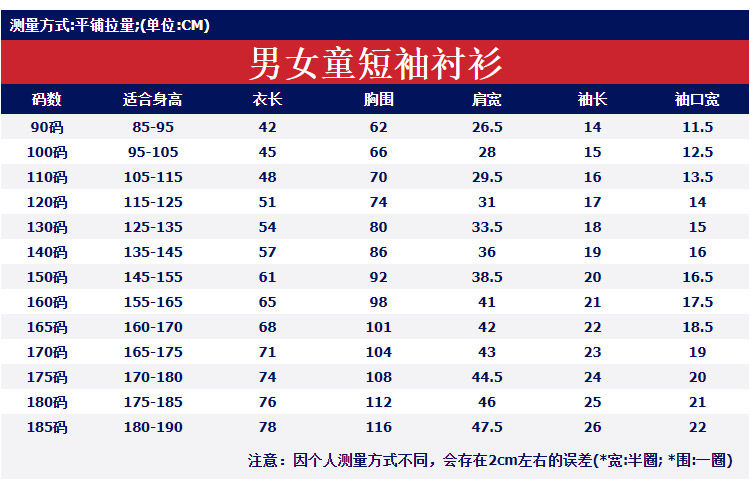 测量方式:平铺拉量;(单位:CM)

男女童短袖衬衫

| 码数 | 适合身高 | 衣长 | 胸围 | 肩宽 | 袖长 | 袖口宽 |
|---|---|---|---|---|---|---|
| 90码 | 85-95 | 42 | 62 | 26.5 | 14 | 11.5 |
| 100码 | 95-105 | 45 | 66 | 28 | 15 | 12.5 |
| 110码 | 105-115 | 48 | 70 | 29.5 | 16 | 13.5 |
| 120码 | 115-125 | 51 | 74 | 31 | 17 | 14 |
| 130码 | 125-135 | 54 | 80 | 33.5 | 18 | 15 |
| 140码 | 135-145 | 57 | 86 | 36 | 19 | 16 |
| 150码 | 145-155 | 61 | 92 | 38.5 | 20 | 16.5 |
| 160码 | 155-165 | 65 | 98 | 41 | 21 | 17.5 |
| 165码 | 160-170 | 68 | 101 | 42 | 22 | 18.5 |
| 170码 | 165-175 | 71 | 104 | 43 | 23 | 19 |
| 175码 | 170-180 | 74 | 108 | 44.5 | 24 | 20 |
| 180码 | 175-185 | 76 | 112 | 46 | 25 | 21 |
| 185码 | 180-190 | 78 | 116 | 47.5 | 26 | 22 |

注意：因个人测量方式不同，会存在2cm左右的误差(*宽:半圈; *围:一圈)